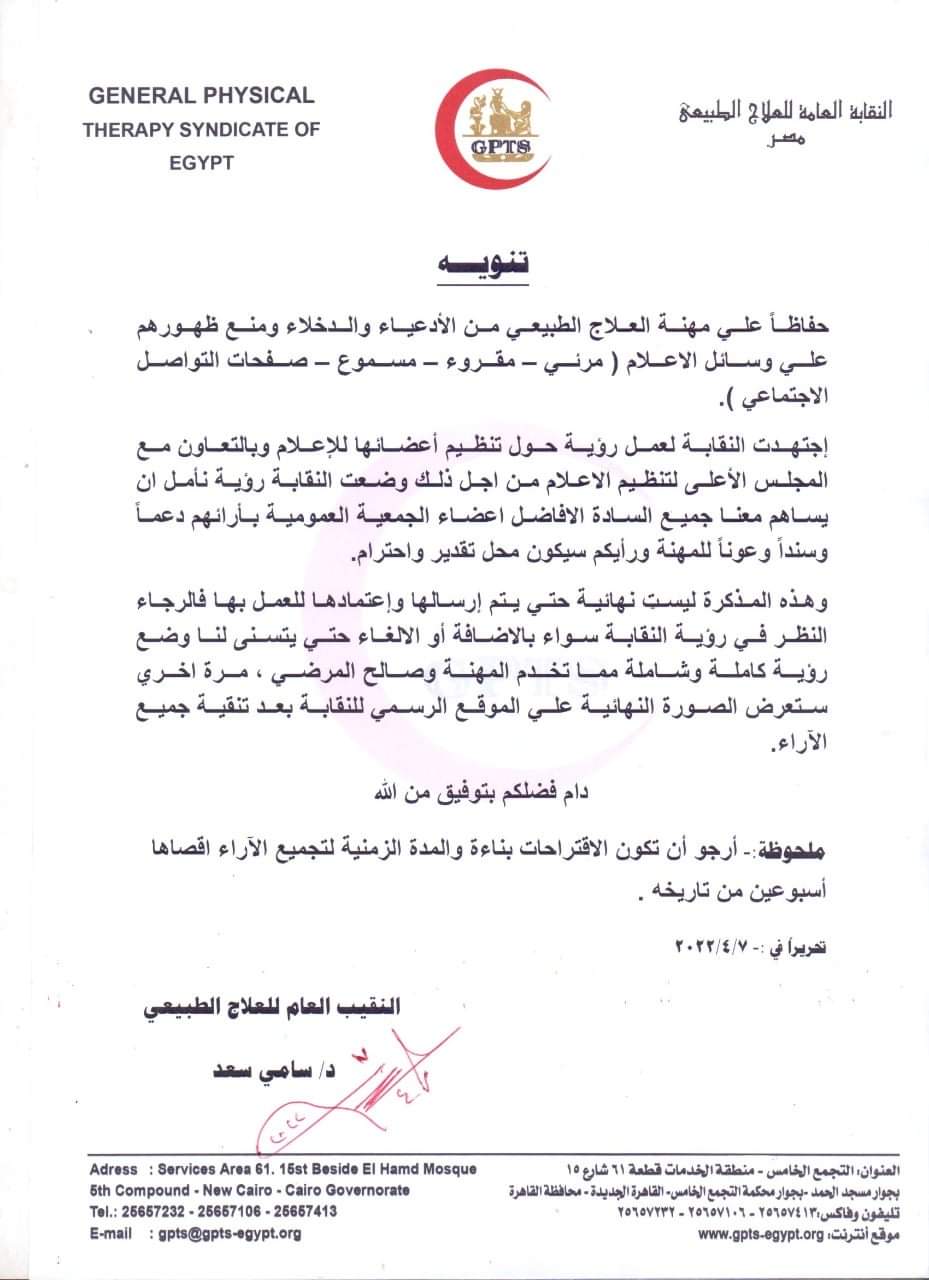 GENERAL PHYSICAL THERAPY SYNDICATE OF EGYPT

GPTS

النقابة العامة للعلاج الطبيعي
مصر

تنويه

حفاظاً علي مهنة العلاج الطبيعي من الأدعياء والدخلاء ومنع ظهورهم علي وسائل الاعلام ( مرئي – مقروء – مسموع – صفحات التواصل الاجتماعي ).

إجتهدت النقابة لعمل رؤية حول تنظيم أعضائها للإعلام وبالتعاون مع المجلس الأعلى لتنظيم الاعلام من اجل ذلك وضعت النقابة رؤية نأمل ان يساهم معنا جميع السادة الافاضل اعضاء الجمعية العمومية بأرائهم دعماً وسنداً وعوناً للمهنة ورأيكم سيكون محل تقدير واحترام.

وهذه المذكرة ليست نهائية حتي يتم إرسالها وإعتمادها للعمل بها فالرجاء النظر في رؤية النقابة سواء بالاضافة أو الالغاء حتي يتسنى لنا وضع رؤية كاملة وشاملة مما تخدم المهنة وصالح المرضي ، مرة اخري ستعرض الصورة النهائية علي الموقع الرسمي للنقابة بعد تنقية جميع الآراء.

دام فضلكم بتوفيق من الله

ملحوظة:- أرجو أن تكون الاقتراحات بناءة والمدة الزمنية لتجميع الآراء اقصاها أسبوعين من تاريخه .

تحريراً في :- ٢٠٢٢/٤/٧

النقيب العام للعلاج الطبيعي

د/ سامي سعد

Adress : Services Area 61. 15st Beside El Hamd Mosque 5th Compound - New Cairo - Cairo Governorate
Tel.: 25657232 - 25657106 - 25657413
E-mail : gpts@gpts-egypt.org

العنوان: التجمع الخامس - منطقة الخدمات قطعة ٦١ شارع ١٥ بجوار مسجد الحمد - بجوار محكمة التجمع الخامس - القاهرة الجديدة - محافظة القاهرة
تليفون وفاكس: ٢٥٦٥٧٤١٣ - ٢٥٦٥٧١٠٦ - ٢٥٦٥٧٢٣٢
موقع انترنت: www.gpts-egypt.org